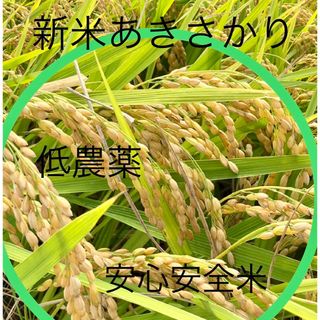 新米あきさかり

低農薬

安心安全米